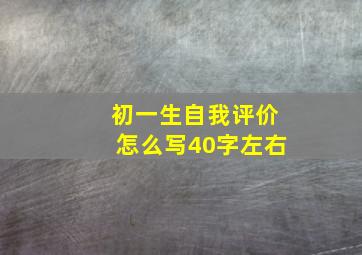 初一生自我评价
怎么写40字左右